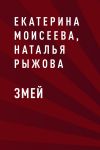 ЕКАТЕРИНА МОИСЕЕВА, НАТАЛЬЯ РЫЖОВА

ЗМЕЙ